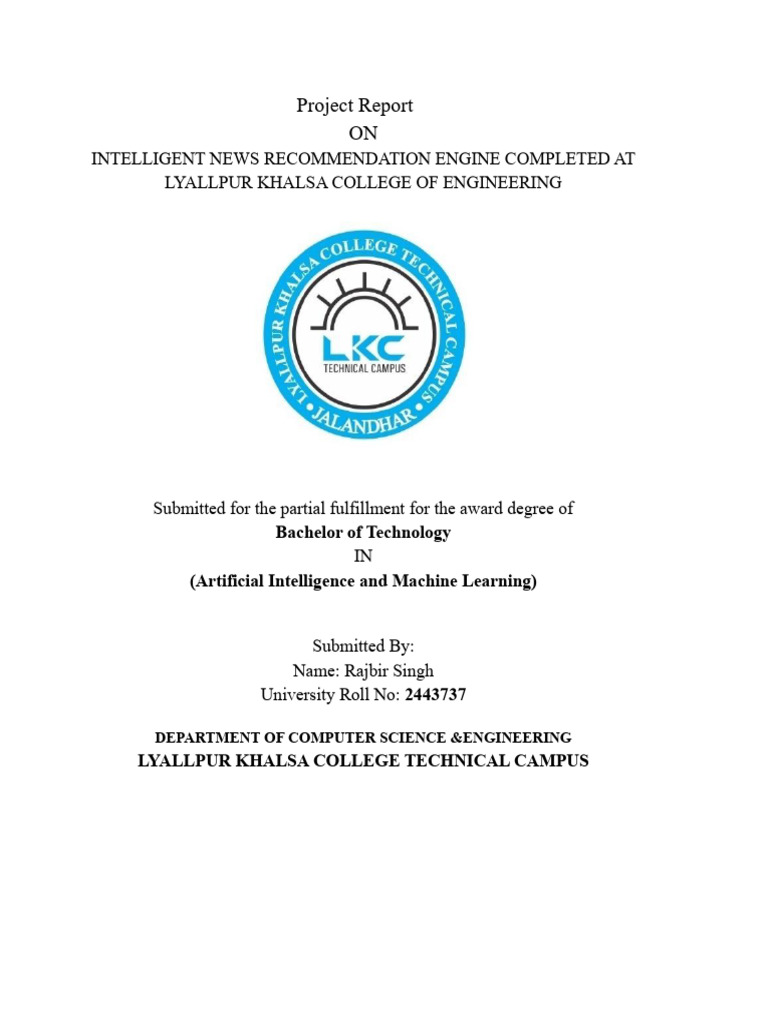 Project Report
ON
INTELLIGENT NEWS RECOMMENDATION ENGINE COMPLETED AT LYALLPUR KHALSA COLLEGE OF ENGINEERING

LYALLPUR KHALSA COLLEGE TECHNICAL CAMPUS • JALANDHAR •
LKC
TECHNICAL CAMPUS

Submitted for the partial fulfillment for the award degree of
Bachelor of Technology
IN
(Artificial Intelligence and Machine Learning)

Submitted By:
Name: Rajbir Singh
University Roll No: 2443737

DEPARTMENT OF COMPUTER SCIENCE &ENGINEERING
LYALLPUR KHALSA COLLEGE TECHNICAL CAMPUS